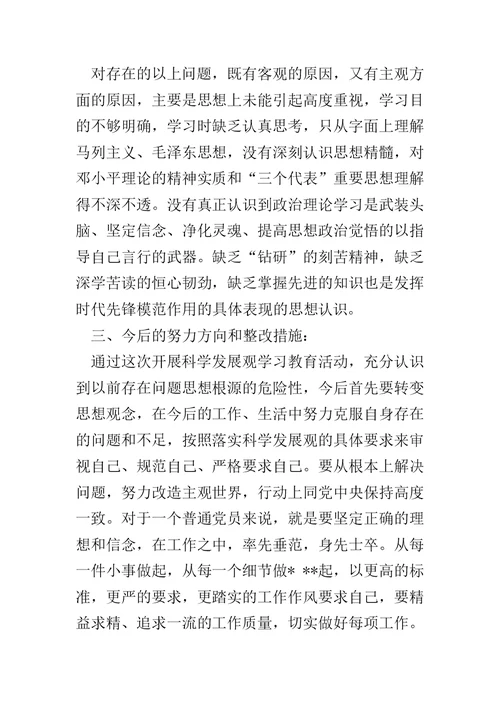 对存在的以上问题，既有客观的原因，又有主观方面的原因，主要是思想上未能引起高度重视，学习目的不够明确，学习时缺乏认真思考，只从字面上理解马列主义、毛泽东思想，没有深刻认识思想精髓，对邓小平理论的精神实质和“三个代表”重要思想理解得不深不透。没有真正认识到政治理论学习是武装头脑、坚定信念、净化灵魂、提高思想政治觉悟的以指导自己言行的武器。缺乏“钻研”的刻苦精神，缺乏深学苦读的恒心韧劲，缺乏掌握先进的知识也是发挥时代先锋模范作用的具体表现的思想认识。

三、今后的努力方向和整改措施：

通过这次开展科学发展观学习教育活动，充分认识到以前存在问题思想根源的危险性，今后首先要转变思想观念，在今后的工作、生活中努力克服自身存在的问题和不足，按照落实科学发展观的具体要求来审视自己、规范自己、严格要求自己。要从根本上解决问题，努力改造主观世界，行动上同党中央保持高度一致。对于一个普通党员来说，就是要坚定正确的理想和信念，在工作之中，率先垂范，身先士卒。从每一件小事做起，从每一个细节做* **起，以更高的标准，更严的要求，更踏实的工作作风要求自己，要精益求精、追求一流的工作质量，切实做好每项工作。